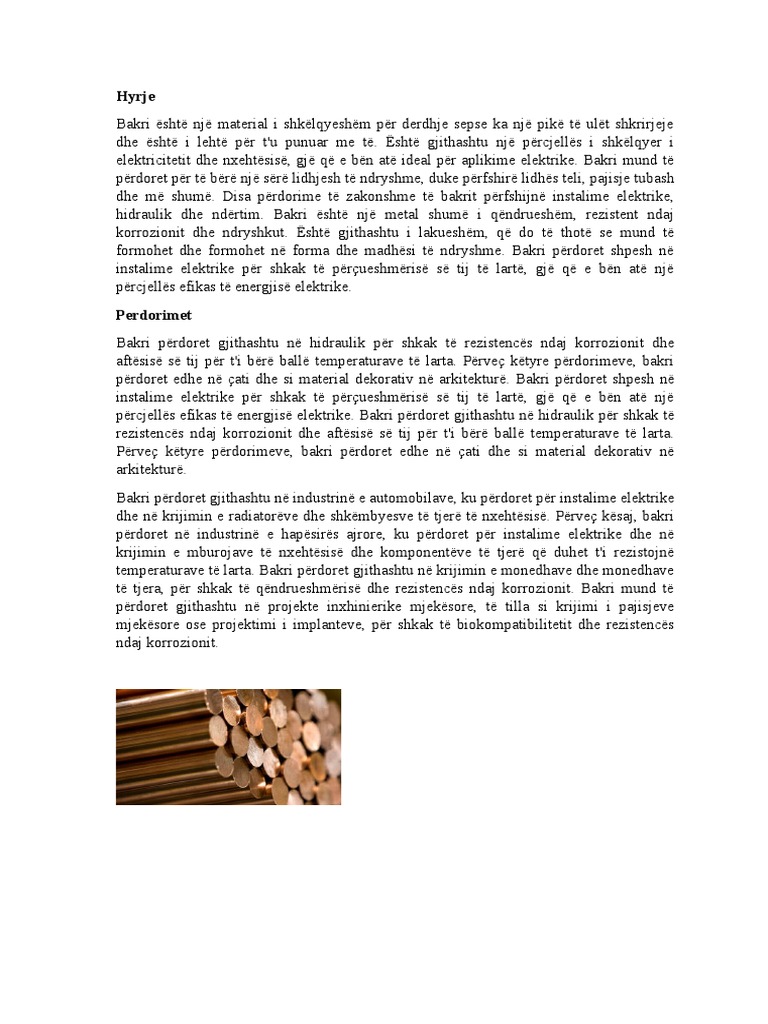 Hyrje

Bakri është një material i shkëlqyeshëm për derdhje sepse ka një pikë të ulët shkrirjeje dhe është i lehtë për t'u punuar me të. Është gjithashtu një përcjellës i shkëlqyer i elektricitetit dhe nxehtësisë, gjë që e bën atë ideal për aplikime elektrike. Bakri mund të përdoret për të bërë një sërë lidhjesh të ndryshme, duke përfshirë lidhës teli, pajisje tubash dhe më shumë. Disa përdorime të zakonshme të bakrit përfshijnë instalime elektrike, hidraulik dhe ndërtim. Bakri është një metal shumë i qëndrueshëm, rezistent ndaj korrozionit dhe ndryshkut. Është gjithashtu i lakueshëm, që do të thotë se mund të formohet dhe formohet në forma dhe madhësi të ndryshme. Bakri përdoret shpesh në instalime elektrike për shkak të përçueshmërisë së tij të lartë, gjë që e bën atë një përcjellës efikas të energjisë elektrike.

Perdorimet

Bakri përdoret gjithashtu në hidraulik për shkak të rezistencës ndaj korrozionit dhe aftësisë së tij për t'i bërë ballë temperaturave të larta. Përveç këtyre përdorimeve, bakri përdoret edhe në çati dhe si material dekorativ në arkitekturë. Bakri përdoret shpesh në instalime elektrike për shkak të përçueshmërisë së tij të lartë, gjë që e bën atë një përcjellës efikas të energjisë elektrike. Bakri përdoret gjithashtu në hidraulik për shkak të rezistencës ndaj korrozionit dhe aftësisë së tij për t'i bërë ballë temperaturave të larta. Përveç këtyre përdorimeve, bakri përdoret edhe në çati dhe si material dekorativ në arkitekturë.

Bakri përdoret gjithashtu në industrinë e automobilave, ku përdoret për instalime elektrike dhe në krijimin e radiatorëve dhe shkëmbyesve të tjerë të nxehtësisë. Përveç kësaj, bakri përdoret në industrinë e hapësirës ajrore, ku përdoret për instalime elektrike dhe në krijimin e mburojave të nxehtësisë dhe komponentëve të tjerë që duhet t'i rezistojnë temperaturave të larta. Bakri përdoret gjithashtu në krijimin e monedhave dhe monedhave të tjera, për shkak të qëndrueshmërisë dhe rezistencës ndaj korrozionit. Bakri mund të përdoret gjithashtu në projekte inxhinierike mjekësore, të tilla si krijimi i pajisjeve mjekësore ose projektimi i implanteve, për shkak të biokompatibilitetit dhe rezistencës ndaj korrozionit.